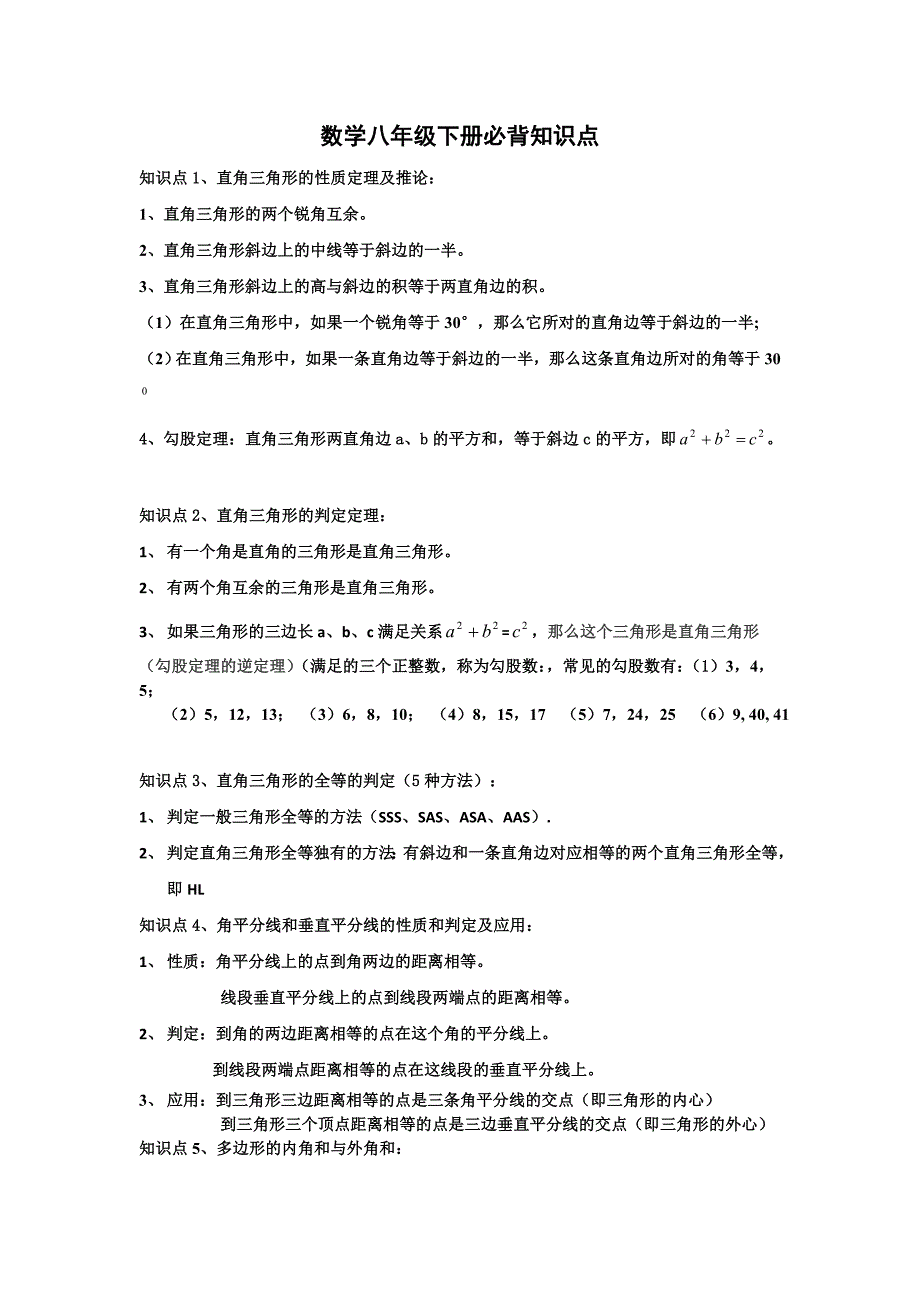 数学八年级下册必背知识点

知识点 1、直角三角形的性质定理及推论：

1、直角三角形的两个锐角互余。

2、直角三角形斜边上的中线等于斜边的一半。

3、直角三角形斜边上的高与斜边的积等于两直角边的积。

（1）在直角三角形中，如果一个锐角等于 30°，那么它所对的直角边等于斜边的一半；

（2）在直角三角形中，如果一条直角边等于斜边的一半，那么这条直角边所对的角等于 30 $^0$

4、勾股定理：直角三角形两直角边 a、b 的平方和，等于斜边 c 的平方，即 $a^2+b^2=c^2$。

知识点 2、直角三角形的判定定理：

1、 有一个角是直角的三角形是直角三角形。

2、 有两个角互余的三角形是直角三角形。

3、 如果三角形的三边长 a、b、c 满足关系 $a^2+b^2=c^2$，那么这个三角形是直角三角形（勾股定理的逆定理）(满足的三个正整数，称为勾股数：，常见的勾股数有：（1）3，4，5；

（2）5，12，13； （3）6，8，10； （4）8，15，17 （5）7，24，25 （6）9, 40, 41

知识点 3、直角三角形的全等的判定（5 种方法）：

1、 判定一般三角形全等的方法（SSS、SAS、ASA、AAS）.

2、 判定直角三角形全等独有的方法 有斜边和一条直角边对应相等的两个直角三角形全等，即 HL

知识点 4、角平分线和垂直平分线的性质和判定及应用：

1、 性质：角平分线上的点到角两边的距离相等。

线段垂直平分线上的点到线段两端点的距离相等。

2、 判定：到角的两边距离相等的点在这个角的平分线上。

到线段两端点距离相等的点在这线段的垂直平分线上。

3、 应用：到三角形三边距离相等的点是三条角平分线的交点（即三角形的内心）

到三角形三个顶点距离相等的点是三边垂直平分线的交点（即三角形的外心）

知识点 5、多边形的内角和与外角和：